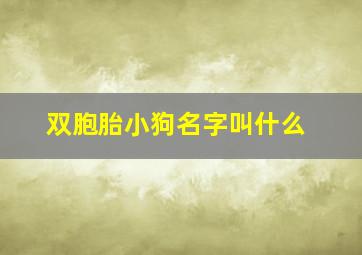 双胞胎小狗名字叫什么